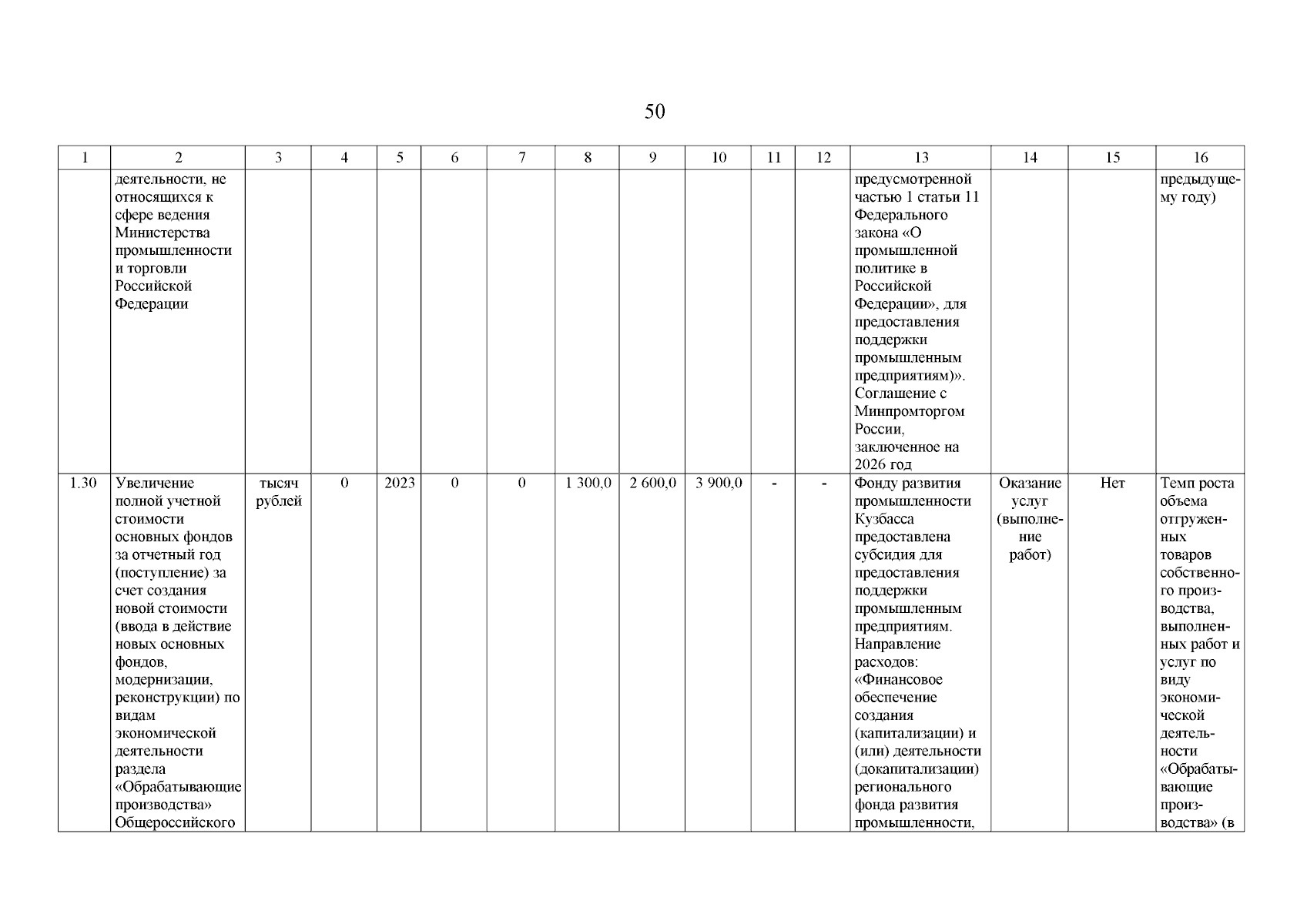 50

| 1 | 2 | 3 | 4 | 5 | 6 | 7 | 8 | 9 | 10 | 11 | 12 | 13 | 14 | 15 | 16 |
|---|---|---|---|---|---|---|---|---|---|---|---|---|---|---|---|
| | деятельности, не относящихся к сфере ведения Министерства промышленности и торговли Российской Федерации | | | | | | | | | | | предусмотренной частью 1 статьи 11 Федерального закона «О промышленной политике в Российской Федерации», для предоставления поддержки промышленным предприятиям)». Соглашение с Минпромторгом России, заключенное на 2026 год | | | предыдущему году) |
| 1.30 | Увеличение полной учетной стоимости основных фондов за отчетный год (поступление) за счет создания новой стоимости (ввода в действие новых основных фондов, модернизации, реконструкции) по видам экономической деятельности раздела «Обрабатывающие производства» Общероссийского | тысяч рублей | 0 | 2023 | 0 | 0 | 1 300,0 | 2 600,0 | 3 900,0 | - | - | Фонду развития промышленности Кузбасса предоставлена субсидия для предоставления поддержки промышленным предприятиям. Направление расходов: «Финансовое обеспечение создания (капитализации) и (или) деятельности (докапитализации) регионального фонда развития промышленности, | Оказание услуг (выполнение работ) | Нет | Темп роста объема отгруженных товаров собственного производства, выполненных работ и услуг по виду экономической деятельности «Обрабатывающие производства» (в |